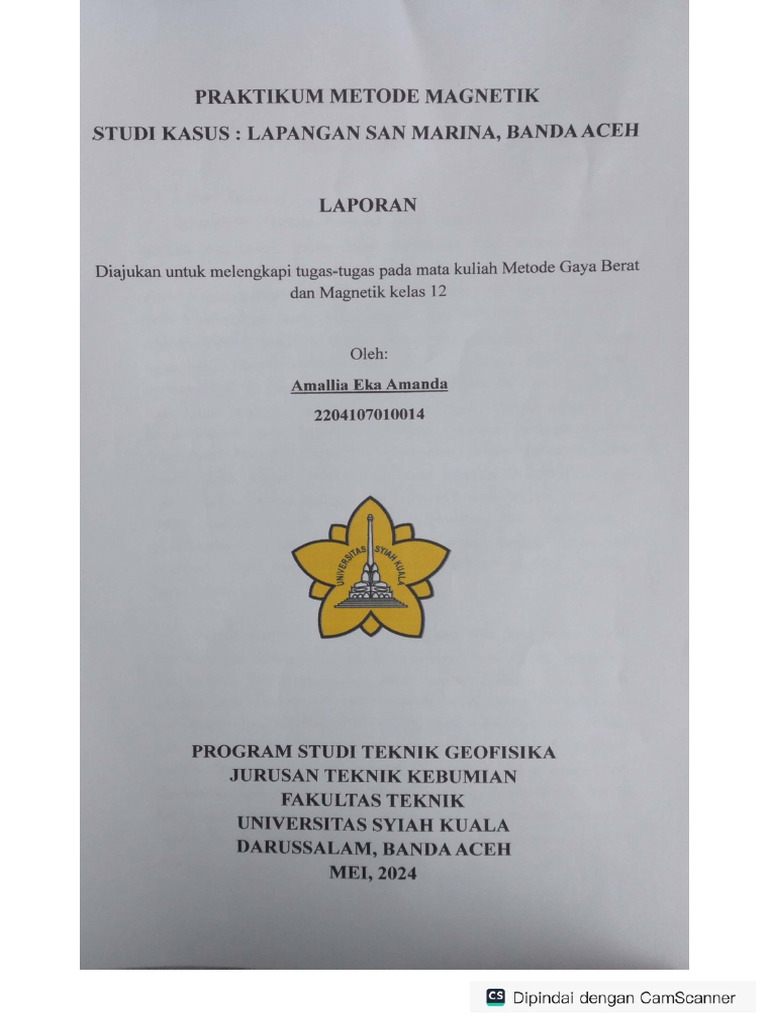 PRAKTIKUM METODE MAGNETIK
STUDI KASUS : LAPANGAN SAN MARINA, BANDA ACEH

LAPORAN

Diajukan untuk melengkapi tugas-tugas pada mata kuliah Metode Gaya Berat dan Magnetik kelas 12

Oleh:
Amallia Eka Amanda
2204107010014

UNIVERSITAS SYIAH KUALA

PROGRAM STUDI TEKNIK GEOFISIKA
JURUSAN TEKNIK KEBUMIAN
FAKULTAS TEKNIK
UNIVERSITAS SYIAH KUALA
DARUSSALAM, BANDA ACEH
MEI, 2024

CS Dipindai dengan CamScanner